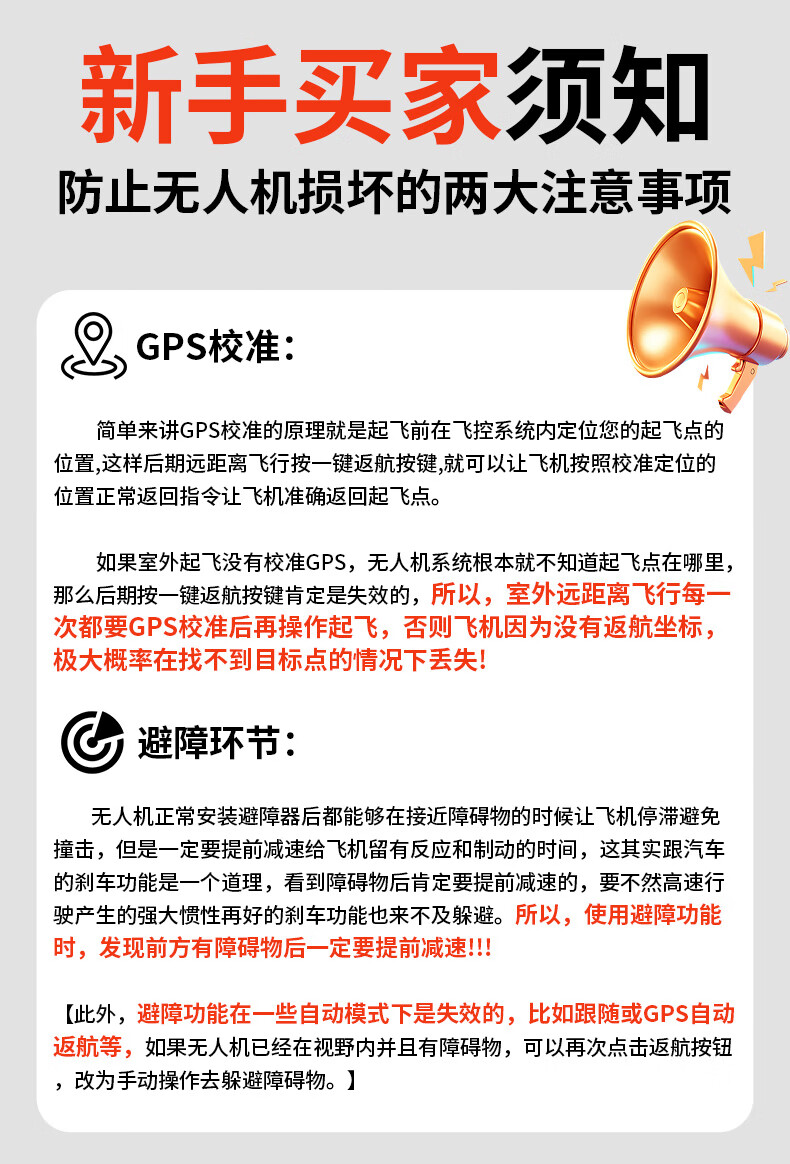 新手买家须知

防止无人机损坏的两大注意事项

GPS校准：

简单来讲GPS校准的原理就是起飞前在飞控系统内定位您的起飞点的位置,这样后期远距离飞行按一键返航按键,就可以让飞机按照校准定位的位置正常返回指令让飞机准确返回起飞点。

如果室外起飞没有校准GPS，无人机系统根本就不知道起飞点在哪里，那么后期按一键返航按键肯定是失效的，所以，室外远距离飞行每一次都要GPS校准后再操作起飞，否则飞机因为没有返航坐标，极大概率在找不到目标点的情况下丢失!

避障环节：

无人机正常安装避障器后都能够在接近障碍物的时候让飞机停滞避免撞击，但是一定要提前减速给飞机留有反应和制动的时间，这其实跟汽车的刹车功能是一个道理，看到障碍物后肯定要提前减速的，要不然高速行驶产生的强大惯性再好的刹车功能也来不及躲避。所以，使用避障功能时，发现前方有障碍物后一定要提前减速!!!

【此外，避障功能在一些自动模式下是失效的，比如跟随或GPS自动返航等，如果无人机已经在视野内并且有障碍物，可以再次点击返航按钮，改为手动操作去躲避障碍物。】